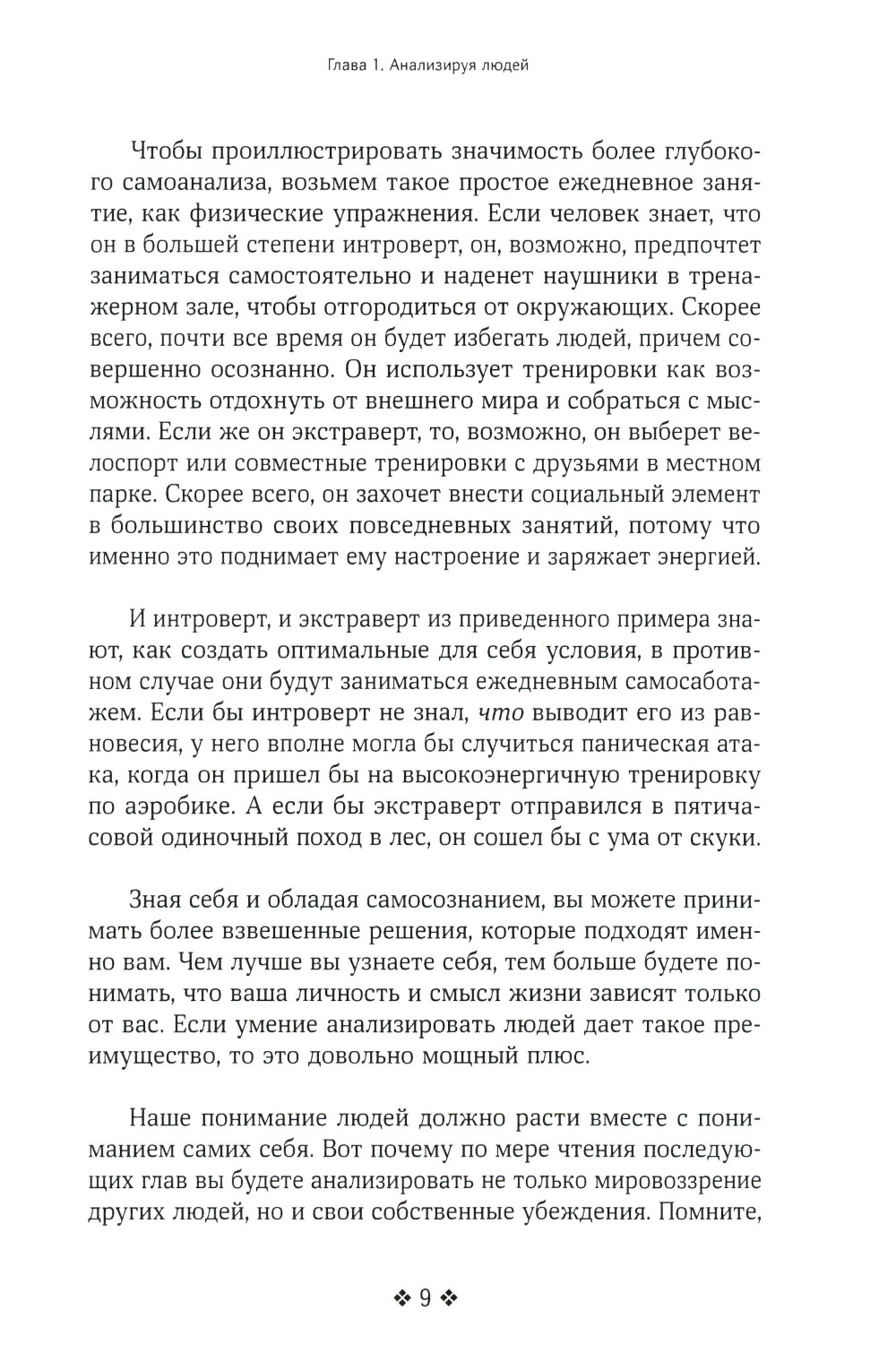 Глава 1. Анализируя людей

Чтобы проиллюстрировать значимость более глубокого самоанализа, возьмем такое простое ежедневное занятие, как физические упражнения. Если человек знает, что он в большей степени интроверт, он, возможно, предпочтет заниматься самостоятельно и наденет наушники в тренажерном зале, чтобы отгородиться от окружающих. Скорее всего, почти все время он будет избегать людей, причем совершенно осознанно. Он использует тренировки как возможность отдохнуть от внешнего мира и собраться с мыслями. Если же он экстраверт, то, возможно, он выберет велоспорт или совместные тренировки с друзьями в местном парке. Скорее всего, он захочет внести социальный элемент в большинство своих повседневных занятий, потому что именно это поднимает ему настроение и заряжает энергией.

И интроверт, и экстраверт из приведенного примера знают, как создать оптимальные для себя условия, в противном случае они будут заниматься ежедневным самосаботажем. Если бы интроверт не знал, что выводит его из равновесия, у него вполне могла бы случиться паническая атака, когда он пришел бы на высокоэнергичную тренировку по аэробике. А если бы экстраверт отправился в пятичасовой одиночный поход в лес, он сошел бы с ума от скуки.

Зная себя и обладая самосознанием, вы можете принимать более взвешенные решения, которые подходят именно вам. Чем лучше вы узнаете себя, тем больше будете понимать, что ваша личность и смысл жизни зависят только от вас. Если умение анализировать людей дает такое преимущество, то это довольно мощный плюс.

Наше понимание людей должно расти вместе с пониманием самих себя. Вот почему по мере чтения последующих глав вы будете анализировать не только мировоззрение других людей, но и свои собственные убеждения. Помните,

❖ 9 ❖